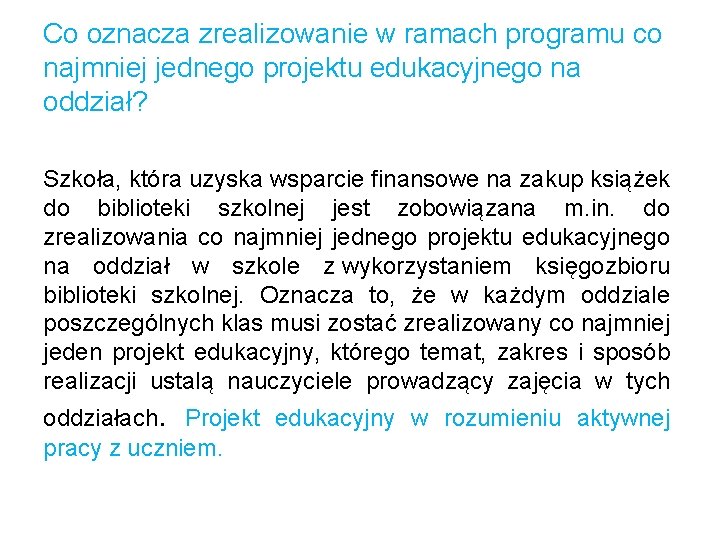 Co oznacza zrealizowanie w ramach programu co najmniej jednego projektu edukacyjnego na oddział?

Szkoła, która uzyska wsparcie finansowe na zakup książek do biblioteki szkolnej jest zobowiązana m.in. do zrealizowania co najmniej jednego projektu edukacyjnego na oddział w szkole z wykorzystaniem księgozbioru biblioteki szkolnej. Oznacza to, że w każdym oddziale poszczególnych klas musi zostać zrealizowany co najmniej jeden projekt edukacyjny, którego temat, zakres i sposób realizacji ustalą nauczyciele prowadzący zajęcia w tych oddziałach. Projekt edukacyjny w rozumieniu aktywnej pracy z uczniem.